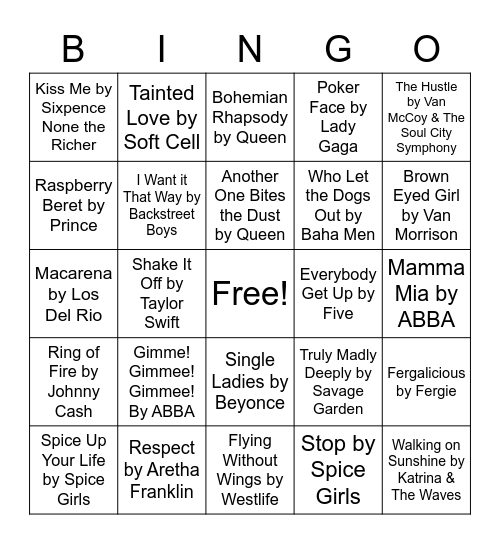 | B | I | N | G | O |
|---|---|---|---|---|
| Kiss Me by Sixpence None the Richer | Tainted Love by Soft Cell | Bohemian Rhapsody by Queen | Poker Face by Lady Gaga | The Hustle by Van McCoy & The Soul City Symphony |
| Raspberry Beret by Prince | I Want it That Way by Backstreet Boys | Another One Bites the Dust by Queen | Who Let the Dogs Out by Baha Men | Brown Eyed Girl by Van Morrison |
| Macarena by Los Del Rio | Shake It Off by Taylor Swift | Free! | Everybody Get Up by Five | Mamma Mia by ABBA |
| Ring of Fire by Johnny Cash | Gimme! Gimmee! Gimmee! By ABBA | Single Ladies by Beyonce | Truly Madly Deeply by Savage Garden | Fergalicious by Fergie |
| Spice Up Your Life by Spice Girls | Respect by Aretha Franklin | Flying Without Wings by Westlife | Stop by Spice Girls | Walking on Sunshine by Katrina & The Waves |